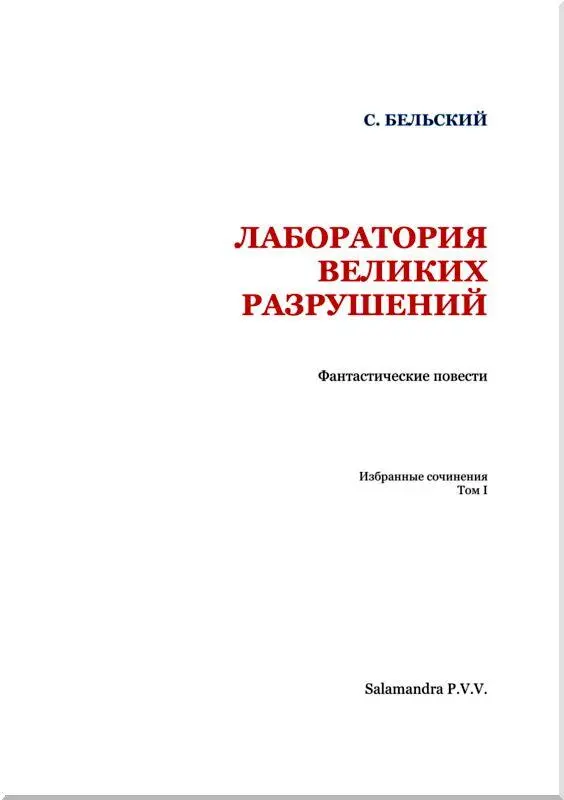 С. БЕЛЬСКИЙ

ЛАБОРАТОРИЯ ВЕЛИКИХ РАЗРУШЕНИЙ

Фантастические повести

Избранные сочинения
Том I

Salamandra P.V.V.